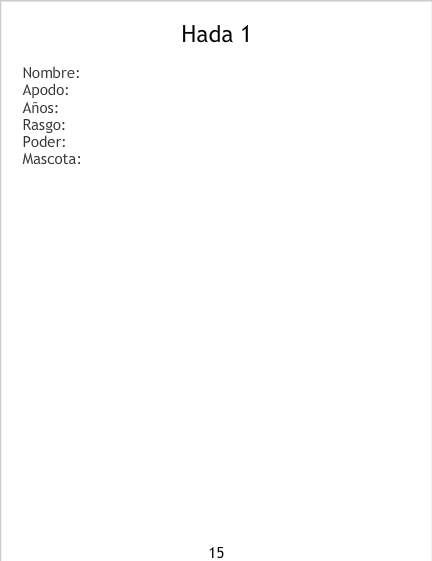 Hada 1

Nombre:
Apodo:
Años:
Rasgo:
Poder:
Mascota:

15